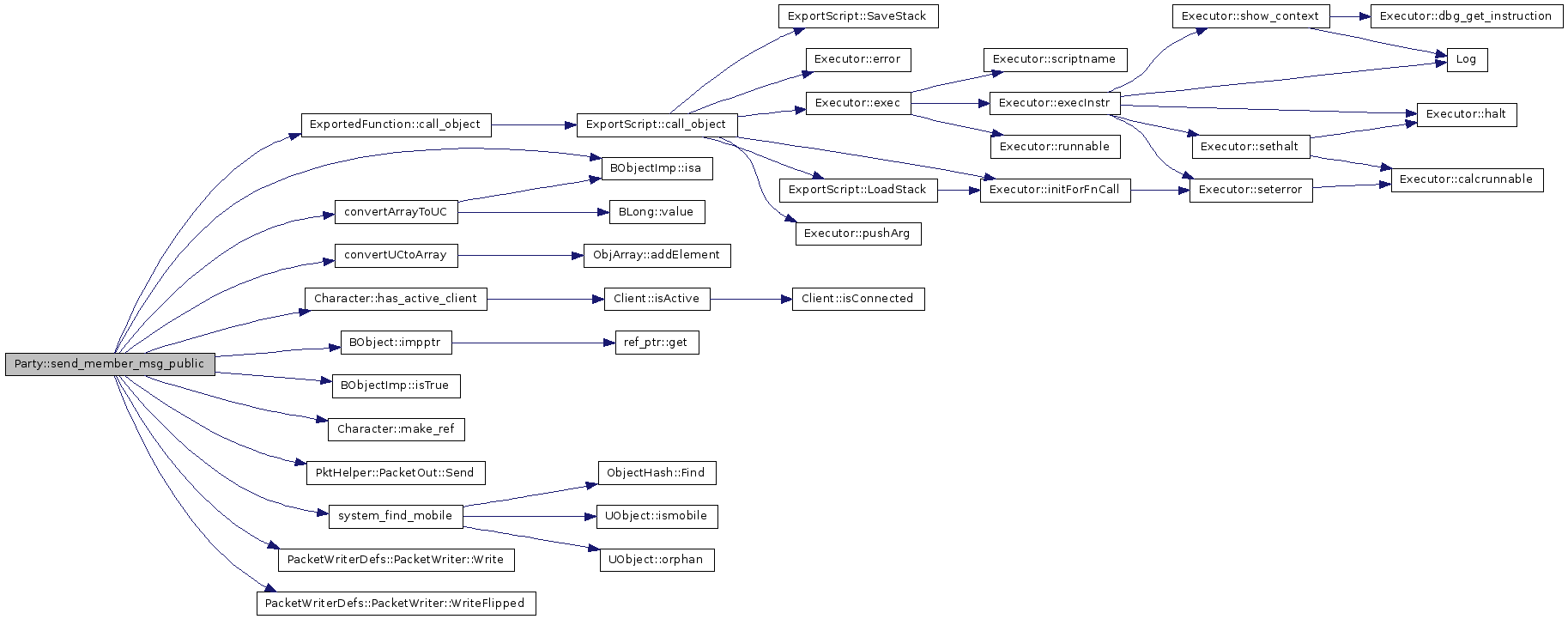 Party::send_member_msg_public

ExportedFunction::call_object
BObjectImp::isa
convertArrayToUC
convertUCtoArray
Character::has_active_client
BObject::impptr
BObjectImp::isTrue
Character::make_ref
PktHelper::PacketOut::Send
system_find_mobile
PacketWriterDefs::PacketWriter::Write
PacketWriterDefs::PacketWriter::WriteFlipped

ExportScript::call_object
BLong::value
ObjArray::addElement
Client::isActive
ref_ptr::get
ObjectHash::Find
UObject::ismobile
UObject::orphan

ExportScript::SaveStack
Executor::error
Executor::exec
ExportScript::LoadStack
Executor::pushArg
Client::isConnected

Executor::scriptname
Executor::execInstr
Executor::runnable
Executor::initForFnCall

Executor::show_context
Executor::sethalt
Executor::seterror

Executor::dbg_get_instruction
Log
Executor::halt
Executor::calcrunnable